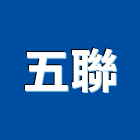 五聯